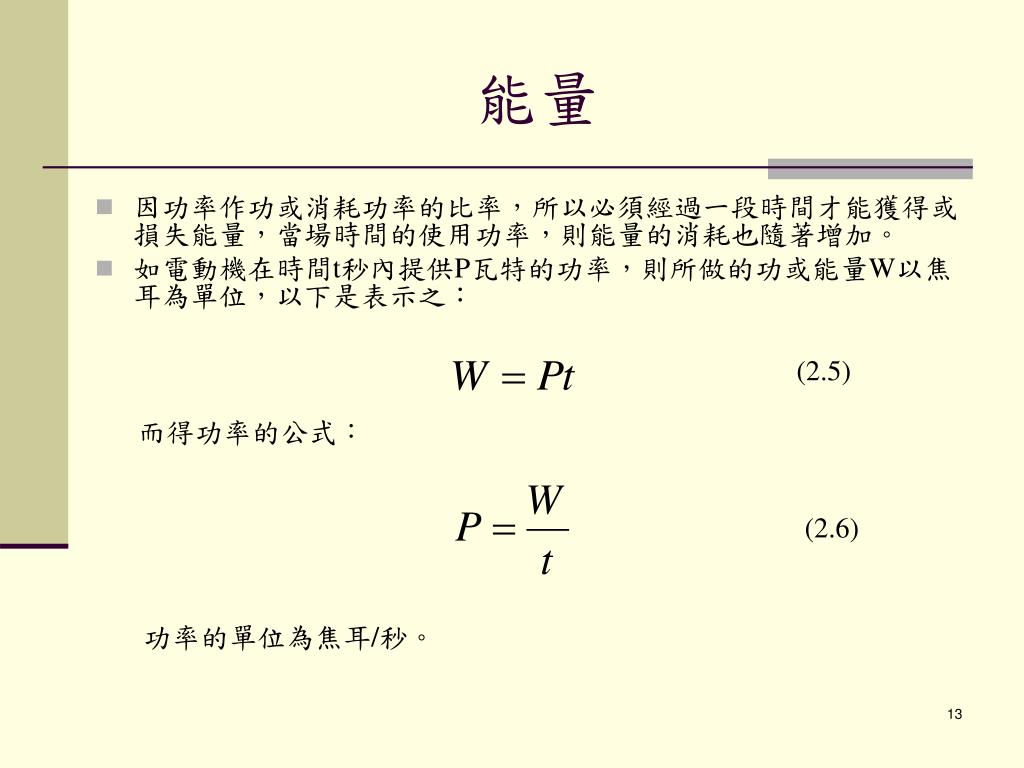 能量

因功率作功或消耗功率的比率，所以必須經過一段時間才能獲得或損失能量，當場時間的使用功率，則能量的消耗也隨著增加。

如電動機在時間t秒內提供P瓦特的功率，則所做的功或能量W以焦耳為單位，以下是表示之：

$W = Pt$ (2.5)

而得功率的公式：

$P = \frac{W}{t}$ (2.6)

功率的單位為焦耳/秒。

13